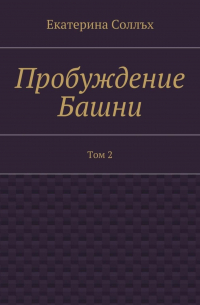 Екатерина Соллъх

Пробуждение Башни

Том 2